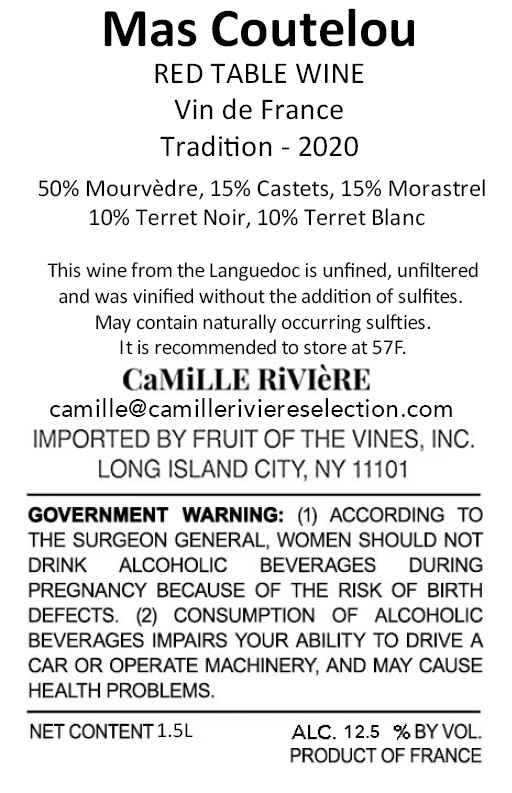 Mas Coutelou
RED TABLE WINE
Vin de France
Tradition - 2020

50% Mourvèdre, 15% Castets, 15% Morastrel
10% Terret Noir, 10% Terret Blanc

This wine from the Languedoc is unfined, unfiltered and was vinified without the addition of sulfites. May contain naturally occurring sulfties. It is recommended to store at 57F.

CaMiLLE RiVièRE
camille@camilleriviereselection.com
IMPORTED BY FRUIT OF THE VINES, INC.
LONG ISLAND CITY, NY 11101

GOVERNMENT WARNING: (1) ACCORDING TO THE SURGEON GENERAL, WOMEN SHOULD NOT DRINK ALCOHOLIC BEVERAGES DURING PREGNANCY BECAUSE OF THE RISK OF BIRTH DEFECTS. (2) CONSUMPTION OF ALCOHOLIC BEVERAGES IMPAIRS YOUR ABILITY TO DRIVE A CAR OR OPERATE MACHINERY, AND MAY CAUSE HEALTH PROBLEMS.

NET CONTENT 1.5L
ALC. 12.5 % BY VOL.
PRODUCT OF FRANCE